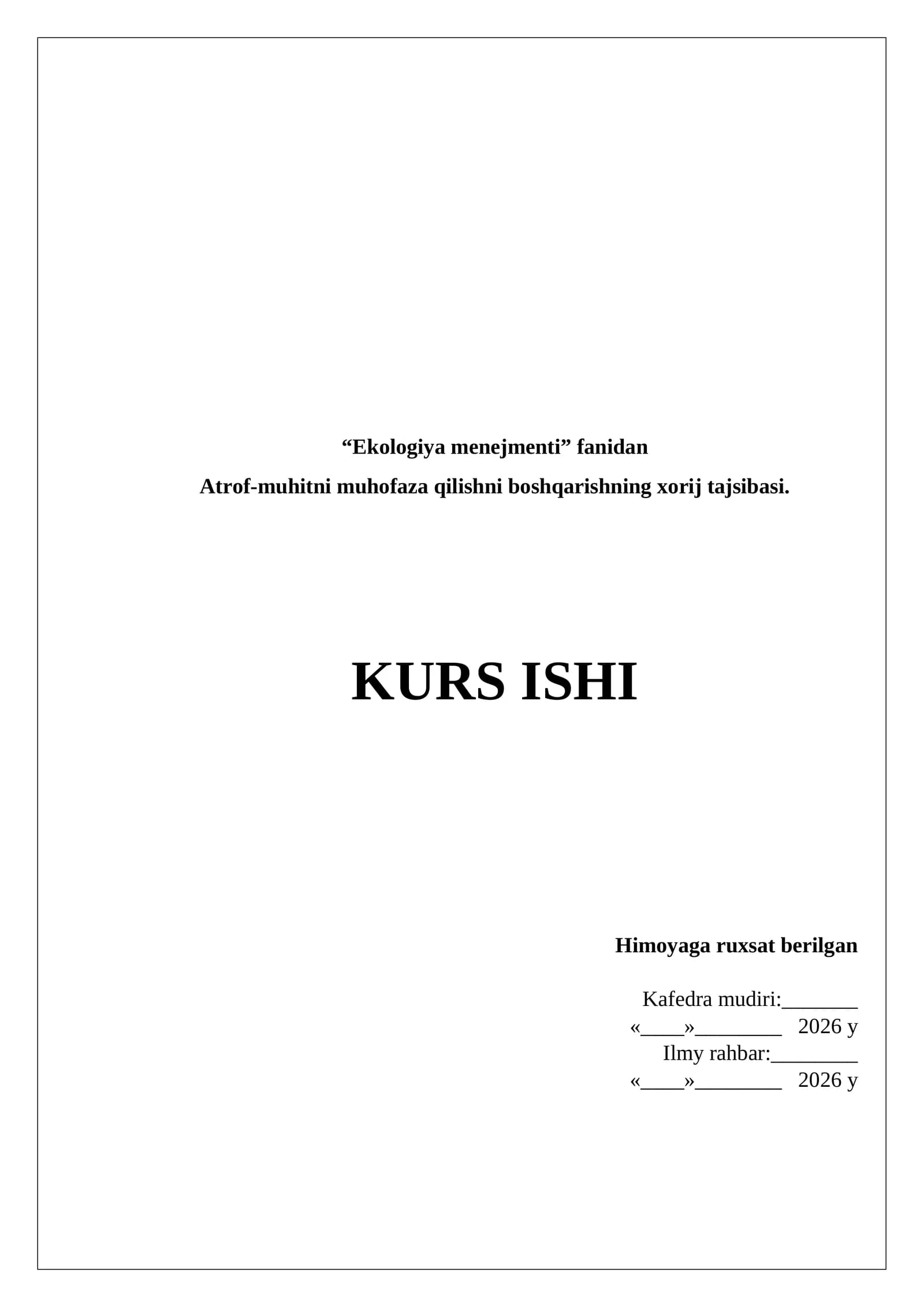 "Ekologiya menejmenti" fanidan

Atrof-muhitni muhofaza qilishni boshqarishning xorij tajsibasi.

KURS ISHI

Himoyaga ruxsat berilgan

Kafedra mudiri:____
«____»____ 2026 y
Ilmy rahbar:____
«____»____ 2026 y